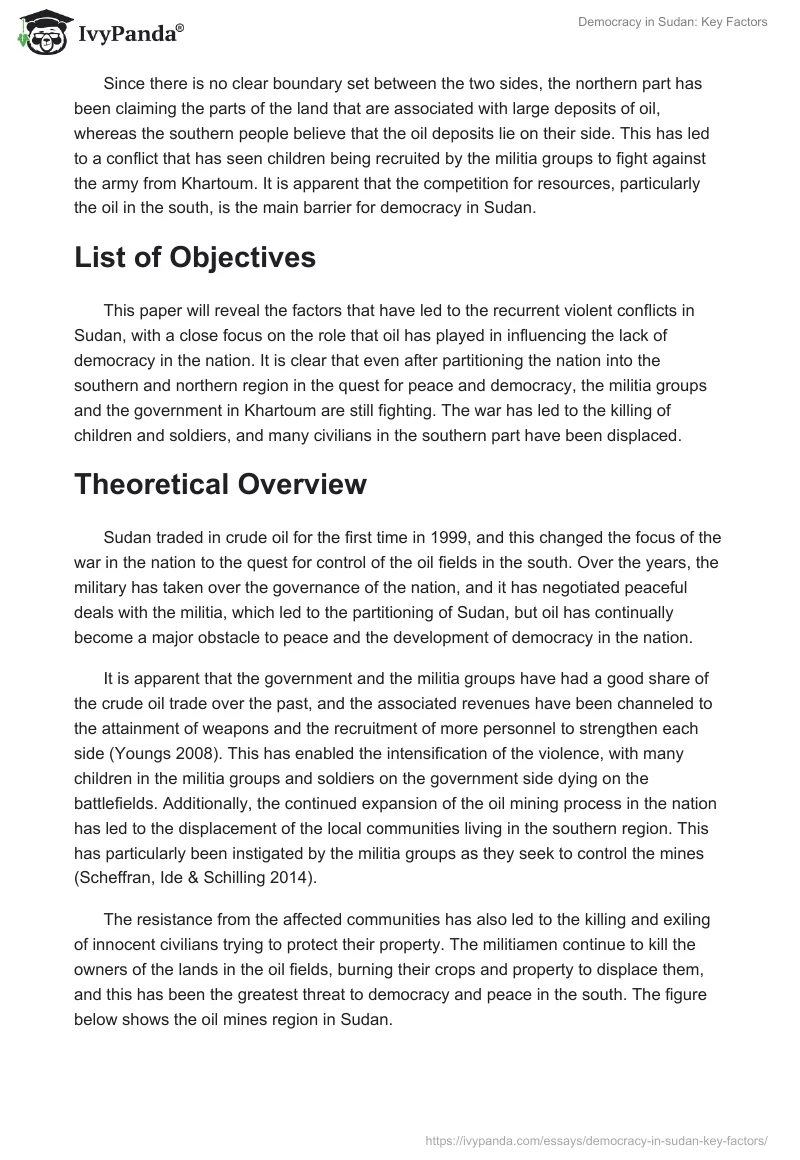 IvyPanda®

Democracy in Sudan: Key Factors

Since there is no clear boundary set between the two sides, the northern part has been claiming the parts of the land that are associated with large deposits of oil, whereas the southern people believe that the oil deposits lie on their side. This has led to a conflict that has seen children being recruited by the militia groups to fight against the army from Khartoum. It is apparent that the competition for resources, particularly the oil in the south, is the main barrier for democracy in Sudan.

List of Objectives

This paper will reveal the factors that have led to the recurrent violent conflicts in Sudan, with a close focus on the role that oil has played in influencing the lack of democracy in the nation. It is clear that even after partitioning the nation into the southern and northern region in the quest for peace and democracy, the militia groups and the government in Khartoum are still fighting. The war has led to the killing of children and soldiers, and many civilians in the southern part have been displaced.

Theoretical Overview

Sudan traded in crude oil for the first time in 1999, and this changed the focus of the war in the nation to the quest for control of the oil fields in the south. Over the years, the military has taken over the governance of the nation, and it has negotiated peaceful deals with the militia, which led to the partitioning of Sudan, but oil has continually become a major obstacle to peace and the development of democracy in the nation.

It is apparent that the government and the militia groups have had a good share of the crude oil trade over the past, and the associated revenues have been channeled to the attainment of weapons and the recruitment of more personnel to strengthen each side (Youngs 2008). This has enabled the intensification of the violence, with many children in the militia groups and soldiers on the government side dying on the battlefields. Additionally, the continued expansion of the oil mining process in the nation has led to the displacement of the local communities living in the southern region. This has particularly been instigated by the militia groups as they seek to control the mines (Scheffran, Ide & Schilling 2014).

The resistance from the affected communities has also led to the killing and exiling of innocent civilians trying to protect their property. The militiamen continue to kill the owners of the lands in the oil fields, burning their crops and property to displace them, and this has been the greatest threat to democracy and peace in the south. The figure below shows the oil mines region in Sudan.

https://ivypanda.com/essays/democracy-in-sudan-key-factors/